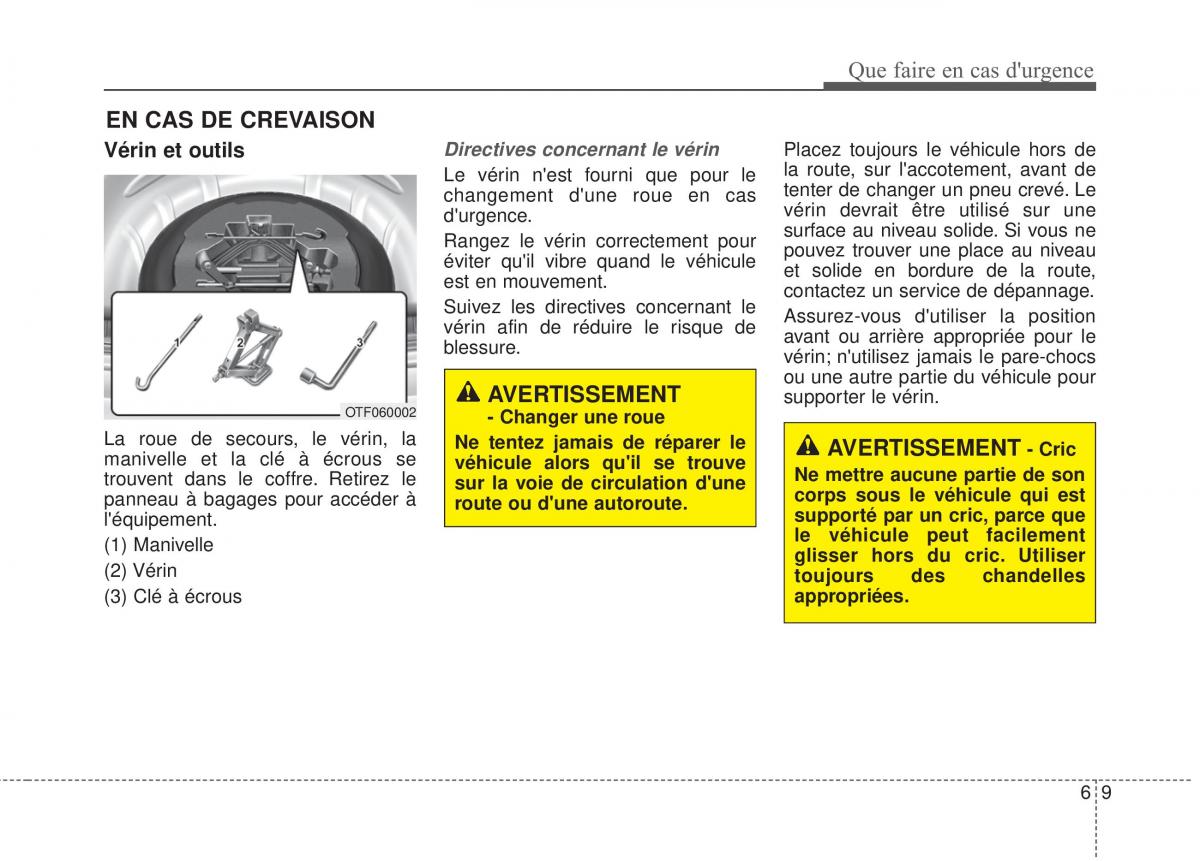 Que faire en cas d'urgence

EN CAS DE CREVAISON

Vérin et outils

1
2
3
OTF060002

La roue de secours, le vérin, la manivelle et la clé à écrous se trouvent dans le coffre. Retirez le panneau à bagages pour accéder à l'équipement.

(1) Manivelle

(2) Vérin

(3) Clé à écrous

Directives concernant le vérin

Le vérin n'est fourni que pour le changement d'une roue en cas d'urgence.

Rangez le vérin correctement pour éviter qu'il vibre quand le véhicule est en mouvement.

Suivez les directives concernant le vérin afin de réduire le risque de blessure.

AVERTISSEMENT
- Changer une roue

Ne tentez jamais de réparer le véhicule alors qu'il se trouve sur la voie de circulation d'une route ou d'une autoroute.

Placez toujours le véhicule hors de la route, sur l'accotement, avant de tenter de changer un pneu crevé. Le vérin devrait être utilisé sur une surface au niveau solide. Si vous ne pouvez trouver une place au niveau et solide en bordure de la route, contactez un service de dépannage.

Assurez-vous d'utiliser la position avant ou arrière appropriée pour le vérin; n'utilisez jamais le pare-chocs ou une autre partie du véhicule pour supporter le vérin.

AVERTISSEMENT - Cric

Ne mettre aucune partie de son corps sous le véhicule qui est supporté par un cric, parce que le véhicule peut facilement glisser hors du cric. Utiliser toujours des chandelles appropriées.

6 9